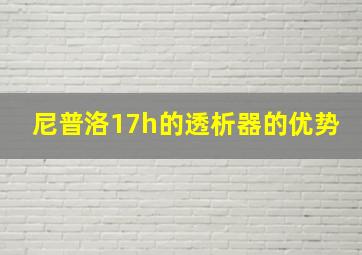 尼普洛17h的透析器的优势